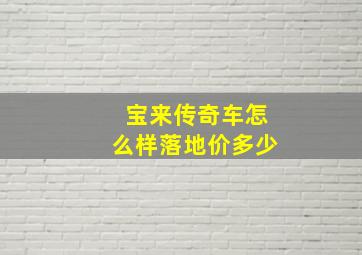 宝来传奇车怎么样落地价多少